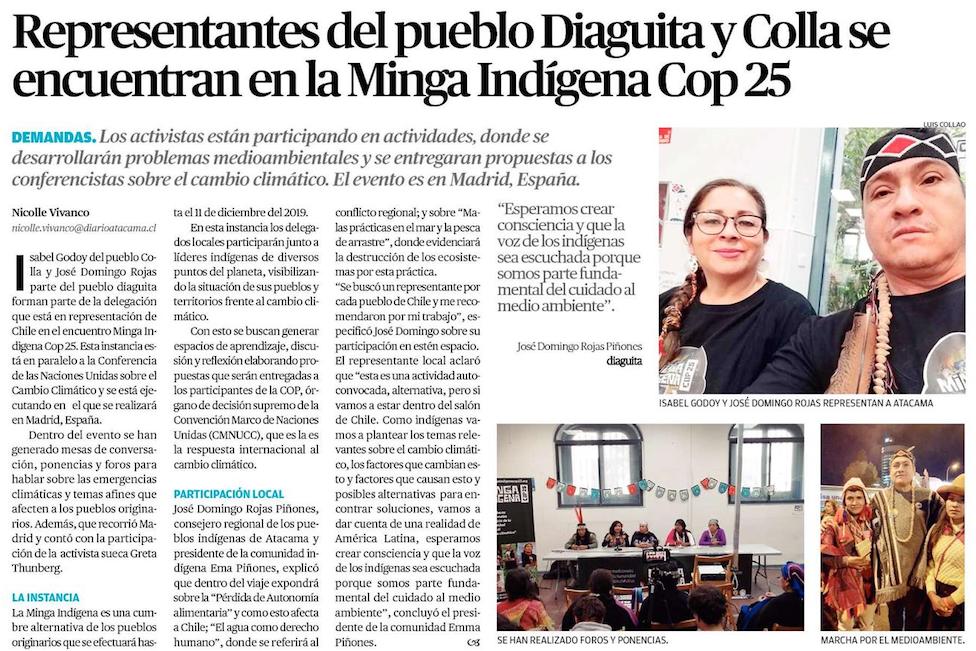 Representantes del pueblo Diaguita y Colla se encuentran en la Minga Indígena Cop 25

DEMANDAS. Los activistas están participando en actividades, donde se desarrollarán problemas medioambientales y se entregaran propuestas a los conferencistas sobre el cambio climático. El evento es en Madrid, España.

Nicolle Vivanco
nicolle.vivanco@diarioatacama.cl

Isabel Godoy del pueblo Colla y José Domingo Rojas parte del pueblo diaguita forman parte de la delegación que está en representación de Chile en el encuentro Minga Indígena Cop 25. Esta instancia está en paralelo a la Conferencia de las Naciones Unidas sobre el Cambio Climático y se está ejecutando en el que se realizará en Madrid, España.

Dentro del evento se han generado mesas de conversación, ponencias y foros para hablar sobre las emergencias climáticas y temas afines que afecten a los pueblos originarios. Además, que recorrió Madrid y contó con la participación de la activista sueca Greta Thunberg.

LA INSTANCIA

La Minga Indígena es una cumbre alternativa de los pueblos originarios que se efectuará hasta el 11 de diciembre del 2019.

En esta instancia los delegados locales participarán junto a líderes indígenas de diversos puntos del planeta, visibilizando la situación de sus pueblos y territorios frente al cambio climático.

Con esto se buscan generar espacios de aprendizaje, discusión y reflexión elaborando propuestas que serán entregadas a los participantes de la COP, órgano de decisión supremo de la Convención Marco de Naciones Unidas (CMNUCC), que es la es la respuesta internacional al cambio climático.

PARTICIPACIÓN LOCAL

José Domingo Rojas Piñones, consejero regional de los pueblos indígenas de Atacama y presidente de la comunidad indígena Ema Piñones, explicó que dentro del viaje expondrá sobre la "Pérdida de Autonomía alimentaria" y como esto afecta a Chile; "El agua como derecho humano", donde se referirá al conflicto regional; y sobre "Malas prácticas en el mar y la pesca de arrastre", donde evidenciará la destrucción de los ecosistemas por esta práctica.

"Se buscó un representante por cada pueblo de Chile y me recomendaron por mi trabajo", especificó José Domingo sobre su participación en estén espacio. El representante local aclaró que "esta es una actividad autoconvocada, alternativa, pero si vamos a estar dentro del salón de Chile. Como indígenas vamos a plantear los temas relevantes sobre el cambio climático, los factores que cambian esto y factores que causan esto y posibles alternativas para encontrar soluciones, vamos a dar cuenta de una realidad de América Latina, esperamos crear consciencia y que la voz de los indígenas sea escuchada porque somos parte fundamental del cuidado al medio ambiente", concluyó el presidente de la comunidad Emma Piñones.

"Esperamos crear consciencia y que la voz de los indígenas sea escuchada porque somos parte fundamental del cuidado al medio ambiente".

José Domingo Rojas Piñones
diaguita

LUIS COLLAO

ISABEL GODOY Y JOSÉ DOMINGO ROJAS REPRESENTAN A ATACAMA

SE HAN REALIZADO FOROS Y PONENCIAS.

MARCHA POR EL MEDIOAMBIENTE.